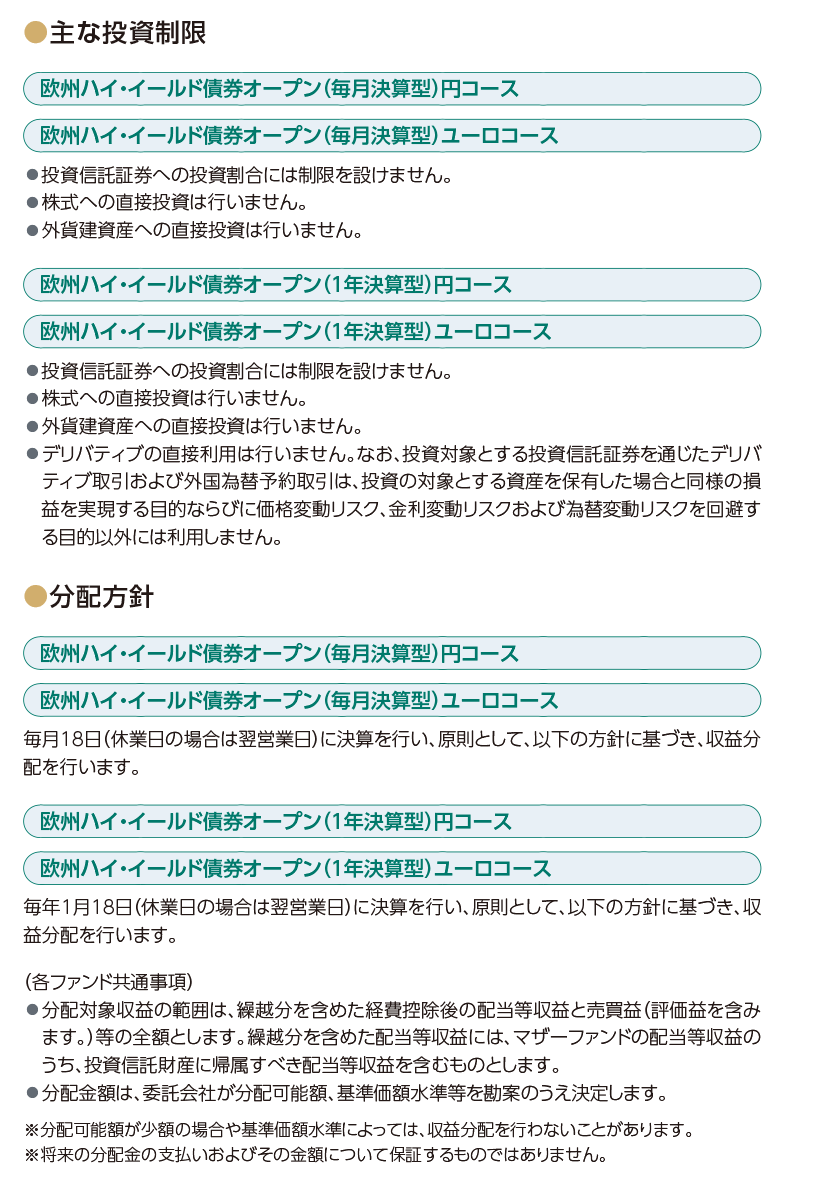 ●主な投資制限

欧州ハイ・イールド債券オープン（毎月決算型）円コース

欧州ハイ・イールド債券オープン（毎月決算型）ユーロコース

●投資信託証券への投資割合には制限を設けません。
●株式への直接投資は行いません。
●外貨建資産への直接投資は行いません。

欧州ハイ・イールド債券オープン（1年決算型）円コース

欧州ハイ・イールド債券オープン（1年決算型）ユーロコース

●投資信託証券への投資割合には制限を設けません。
●株式への直接投資は行いません。
●外貨建資産への直接投資は行いません。
●デリバティブの直接利用は行いません。なお、投資対象とする投資信託証券を通じたデリバティブ取引および外国為替予約取引は、投資の対象とする資産を保有した場合と同様の損益を実現する目的ならびに価格変動リスク、金利変動リスクおよび為替変動リスクを回避する目的以外には利用しません。

●分配方針

欧州ハイ・イールド債券オープン（毎月決算型）円コース

欧州ハイ・イールド債券オープン（毎月決算型）ユーロコース

毎月18日（休業日の場合は翌営業日）に決算を行い、原則として、以下の方針に基づき、収益分配を行います。

欧州ハイ・イールド債券オープン（1年決算型）円コース

欧州ハイ・イールド債券オープン（1年決算型）ユーロコース

毎年1月18日（休業日の場合は翌営業日）に決算を行い、原則として、以下の方針に基づき、収益分配を行います。

（各ファンド共通事項）
●分配対象収益の範囲は、繰越分を含めた経費控除後の配当等収益と売買益（評価益を含みます。）等の全額とします。繰越分を含めた配当等収益には、マザーファンドの配当等収益のうち、投資信託財産に帰属すべき配当等収益を含むものとします。
●分配金額は、委託会社が分配可能額、基準価額水準等を勘案のうえ決定します。

※分配可能額が少額の場合や基準価額水準によっては、収益分配を行わないことがあります。
※将来の分配金の支払いおよびその金額について保証するものではありません。